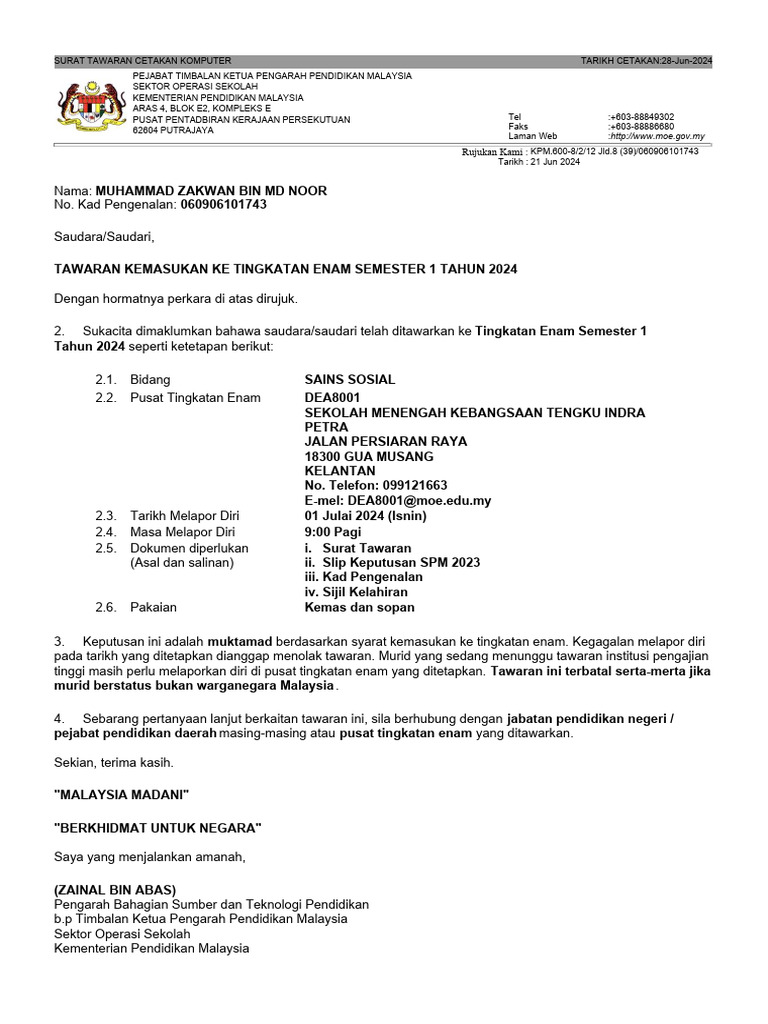 SURAT TAWARAN CETAKAN KOMPUTER TARIKH CETAKAN:28-Jun-2024

PEJABAT TIMBALAN KETUA PENGARAH PENDIDIKAN MALAYSIA
SEKTOR OPERASI SEKOLAH
KEMENTERIAN PENDIDIKAN MALAYSIA
ARAS 4, BLOK E2, KOMPLEKS E
PUSAT PENTADBIRAN KERAJAAN PERSEKUTUAN
62604 PUTRAJAYA

Tel :+603-88849302
Faks :+603-88886680
Laman Web :http://www.moe.gov.my

Rujukan Kami : KPM.600-8/2/12 Jld.8 (39)/060906101743
Tarikh : 21 Jun 2024

Nama: MUHAMMAD ZAKWAN BIN MD NOOR
No. Kad Pengenalan: 060906101743

Saudara/Saudari,

TAWARAN KEMASUKAN KE TINGKATAN ENAM SEMESTER 1 TAHUN 2024

Dengan hormatnya perkara di atas dirujuk.

2. Sukacita dimaklumkan bahawa saudara/saudari telah ditawarkan ke Tingkatan Enam Semester 1 Tahun 2024 seperti ketetapan berikut:

2.1. Bidang SAINS SOSIAL
2.2. Pusat Tingkatan Enam DEA8001
SEKOLAH MENENGAH KEBANGSAAN TENGKU INDRA PETRA
JALAN PERSIARAN RAYA
18300 GUA MUSANG
KELANTAN
No. Telefon: 099121663
E-mel: DEA8001@moe.edu.my
2.3. Tarikh Melapor Diri 01 Julai 2024 (Isnin)
2.4. Masa Melapor Diri 9:00 Pagi
2.5. Dokumen diperlukan (Asal dan salinan) i. Surat Tawaran
ii. Slip Keputusan SPM 2023
iii. Kad Pengenalan
iv. Sijil Kelahiran
2.6. Pakaian Kemas dan sopan

3. Keputusan ini adalah muktamad berdasarkan syarat kemasukan ke tingkatan enam. Kegagalan melapor diri pada tarikh yang ditetapkan dianggap menolak tawaran. Murid yang sedang menunggu tawaran institusi pengajian tinggi masih perlu melaporkan diri di pusat tingkatan enam yang ditetapkan. Tawaran ini terbatal serta-merta jika murid berstatus bukan warganegara Malaysia.

4. Sebarang pertanyaan lanjut berkaitan tawaran ini, sila berhubung dengan jabatan pendidikan negeri / pejabat pendidikan daerah masing-masing atau pusat tingkatan enam yang ditawarkan.

Sekian, terima kasih.

"MALAYSIA MADANI"

"BERKHIDMAT UNTUK NEGARA"

Saya yang menjalankan amanah,

(ZAINAL BIN ABAS)
Pengarah Bahagian Sumber dan Teknologi Pendidikan
b.p Timbalan Ketua Pengarah Pendidikan Malaysia
Sektor Operasi Sekolah
Kementerian Pendidikan Malaysia